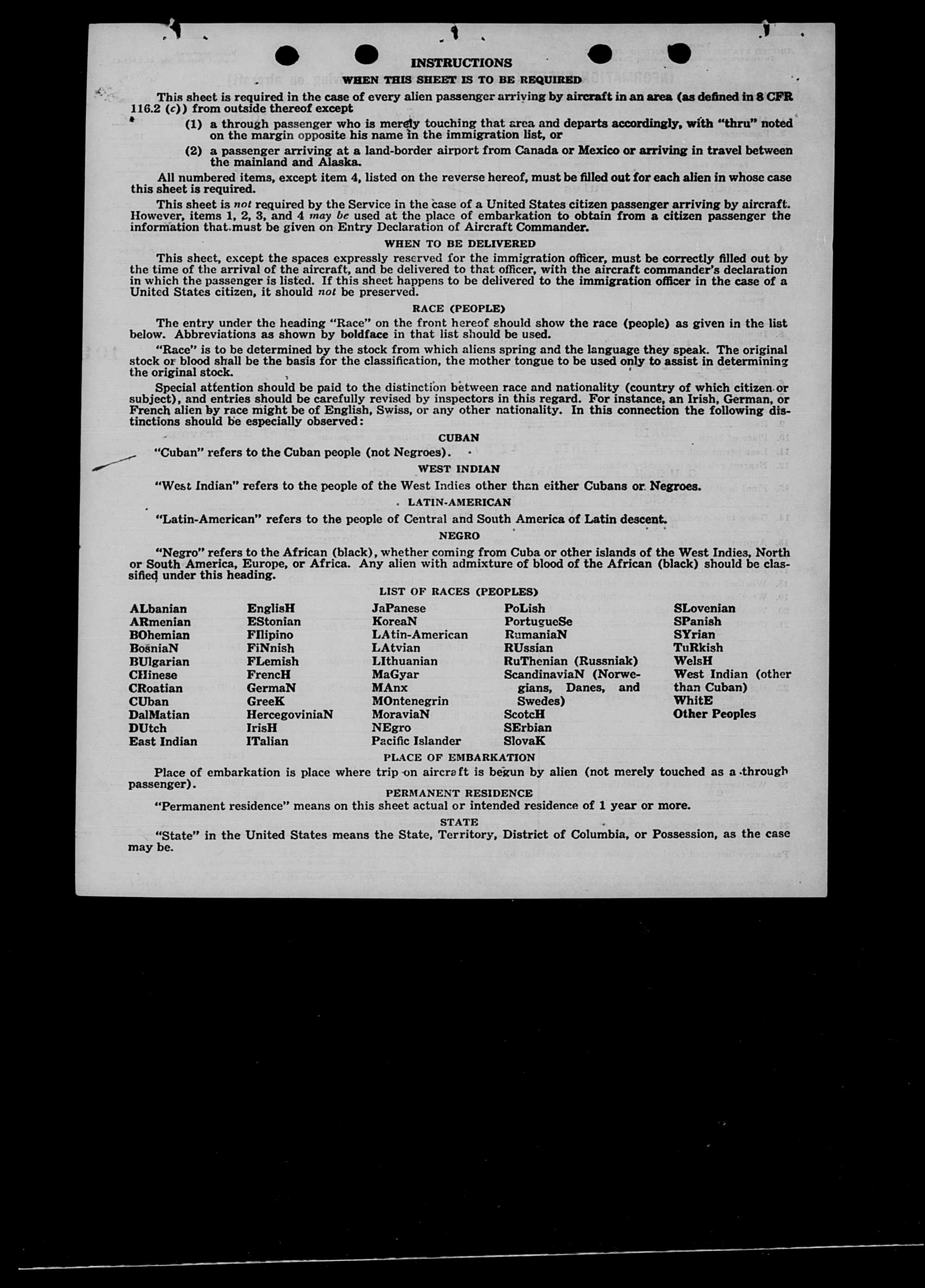 INSTRUCTIONS

WHEN THIS SHEET IS TO BE REQUIRED

This sheet is required in the case of every alien passenger arriving by aircraft in an area (as defined in 8 CFR 116.2 (c)) from outside thereof except

(1) a through passenger who is merely touching that area and departs accordingly, with "thru" noted on the margin opposite his name in the immigration list, or

(2) a passenger arriving at a land-border airport from Canada or Mexico or arriving in travel between the mainland and Alaska.

All numbered items, except item 4, listed on the reverse hereof, must be filled out for each alien in whose case this sheet is required.

This sheet is not required by the Service in the case of a United States citizen passenger arriving by aircraft. However, items 1, 2, 3, and 4 may be used at the place of embarkation to obtain from a citizen passenger the information that must be given on Entry Declaration of Aircraft Commander.

WHEN TO BE DELIVERED

This sheet, except the spaces expressly reserved for the immigration officer, must be correctly filled out by the time of the arrival of the aircraft, and be delivered to that officer, with the aircraft commander's declaration in which the passenger is listed. If this sheet happens to be delivered to the immigration officer in the case of a United States citizen, it should not be preserved.

RACE (PEOPLE)

The entry under the heading "Race" on the front hereof should show the race (people) as given in the list below. Abbreviations as shown by boldface in that list should be used.

"Race" is to be determined by the stock from which aliens spring and the language they speak. The original stock or blood shall be the basis for the classification, the mother tongue to be used only to assist in determining the original stock.

Special attention should be paid to the distinction between race and nationality (country of which citizen or subject), and entries should be carefully revised by inspectors in this regard. For instance, an Irish, German, or French alien by race might be of English, Swiss, or any other nationality. In this connection the following distinctions should be especially observed:

CUBAN

"Cuban" refers to the Cuban people (not Negroes).

WEST INDIAN

"West Indian" refers to the people of the West Indies other than either Cubans or Negroes.

LATIN-AMERICAN

"Latin-American" refers to the people of Central and South America of Latin descent.

NEGRO

"Negro" refers to the African (black), whether coming from Cuba or other islands of the West Indies, North or South America, Europe, or Africa. Any alien with admixture of blood of the African (black) should be classified under this heading.

LIST OF RACES (PEOPLES)

ALbanian
ARmenian
BOhemian
BosniaN
BUlgarian
CHinese
CRoatian
CUban
DalMatian
DUtch
East Indian

EnglisH
EStonian
FIlipino
FiNnish
FLemish
FrencH
GermaN
GreeK
HercegoviniaN
IrisH
ITalian

JaPanese
KoreaN
LAtin-American
LAtvian
LIthuanian
MaGyar
MAnx
MOntenegrin
MoraviaN
NEgro
Pacific Islander

PoLish
PortugueSe
RumaniaN
RUssian
RuThenian (Russniak)
ScandinaviaN (Norwegians, Danes, and Swedes)
ScotcH
SErbian
SlovaK

SLovenian
SPanish
SYrian
TuRkish
WelsH
West Indian (other than Cuban)
WhitE
Other Peoples

PLACE OF EMBARKATION

Place of embarkation is place where trip on aircraft is begun by alien (not merely touched as a through passenger).

PERMANENT RESIDENCE

"Permanent residence" means on this sheet actual or intended residence of 1 year or more.

STATE

"State" in the United States means the State, Territory, District of Columbia, or Possession, as the case may be.